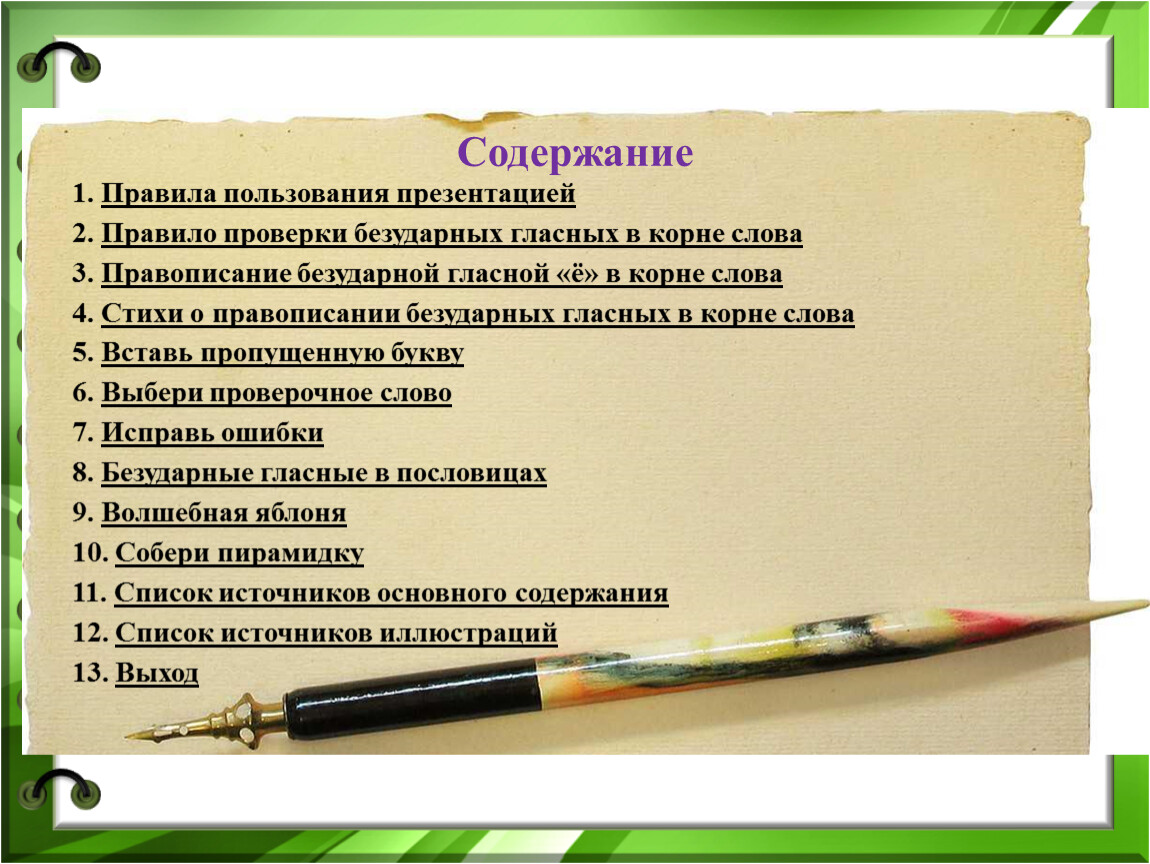 Содержание

1. Правила пользования презентацией
2. Правило проверки безударных гласных в корне слова
3. Правописание безударной гласной «ё» в корне слова
4. Стихи о правописании безударных гласных в корне слова
5. Вставь пропущенную букву
6. Выбери проверочное слово
7. Исправь ошибки
8. Безударные гласные в пословицах
9. Волшебная яблоня
10. Собери пирамидку
11. Список источников основного содержания
12. Список источников иллюстраций
13. Выход